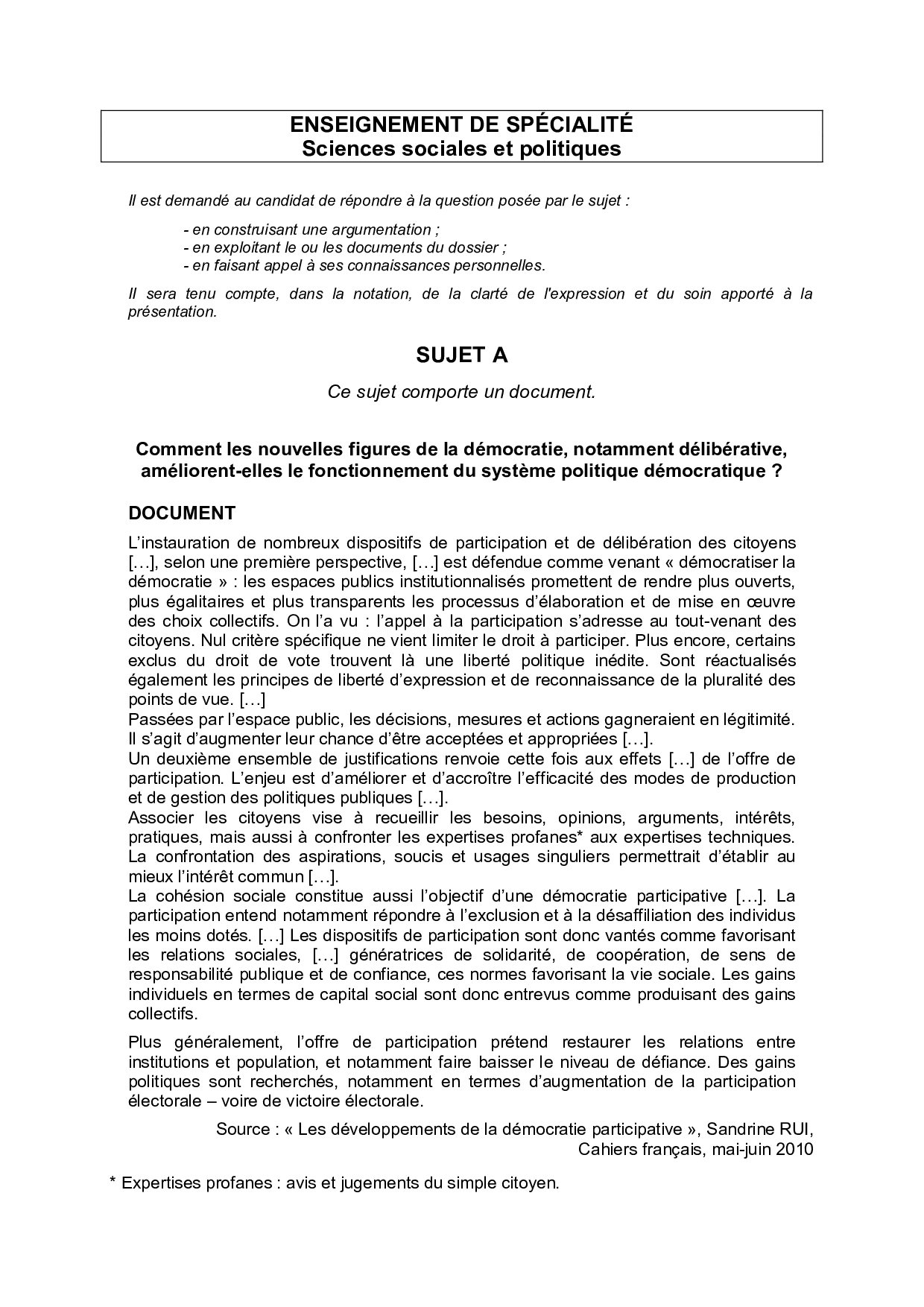 ENSEIGNEMENT DE SPÉCIALITÉ
Sciences sociales et politiques

Il est demandé au candidat de répondre à la question posée par le sujet :

- en construisant une argumentation ;
- en exploitant le ou les documents du dossier ;
- en faisant appel à ses connaissances personnelles.

Il sera tenu compte, dans la notation, de la clarté de l'expression et du soin apporté à la présentation.

SUJET A

Ce sujet comporte un document.

Comment les nouvelles figures de la démocratie, notamment délibérative, améliorent-elles le fonctionnement du système politique démocratique ?

DOCUMENT

L'instauration de nombreux dispositifs de participation et de délibération des citoyens […], selon une première perspective, […] est défendue comme venant « démocratiser la démocratie » : les espaces publics institutionnalisés promettent de rendre plus ouverts, plus égalitaires et plus transparents les processus d'élaboration et de mise en œuvre des choix collectifs. On l'a vu : l'appel à la participation s'adresse au tout-venant des citoyens. Nul critère spécifique ne vient limiter le droit à participer. Plus encore, certains exclus du droit de vote trouvent là une liberté politique inédite. Sont réactualisés également les principes de liberté d'expression et de reconnaissance de la pluralité des points de vue. […]
Passées par l'espace public, les décisions, mesures et actions gagneraient en légitimité. Il s'agit d'augmenter leur chance d'être acceptées et appropriées […].
Un deuxième ensemble de justifications renvoie cette fois aux effets […] de l'offre de participation. L'enjeu est d'améliorer et d'accroître l'efficacité des modes de production et de gestion des politiques publiques […].
Associer les citoyens vise à recueillir les besoins, opinions, arguments, intérêts, pratiques, mais aussi à confronter les expertises profanes* aux expertises techniques. La confrontation des aspirations, soucis et usages singuliers permettrait d'établir au mieux l'intérêt commun […].
La cohésion sociale constitue aussi l'objectif d'une démocratie participative […]. La participation entend notamment répondre à l'exclusion et à la désaffiliation des individus les moins dotés. […] Les dispositifs de participation sont donc vantés comme favorisant les relations sociales, […] génératrices de solidarité, de coopération, de sens de responsabilité publique et de confiance, ces normes favorisant la vie sociale. Les gains individuels en termes de capital social sont donc entrevus comme produisant des gains collectifs.

Plus généralement, l'offre de participation prétend restaurer les relations entre institutions et population, et notamment faire baisser le niveau de défiance. Des gains politiques sont recherchés, notamment en termes d'augmentation de la participation électorale – voire de victoire électorale.

Source : « Les développements de la démocratie participative », Sandrine RUI, Cahiers français, mai-juin 2010

* Expertises profanes : avis et jugements du simple citoyen.